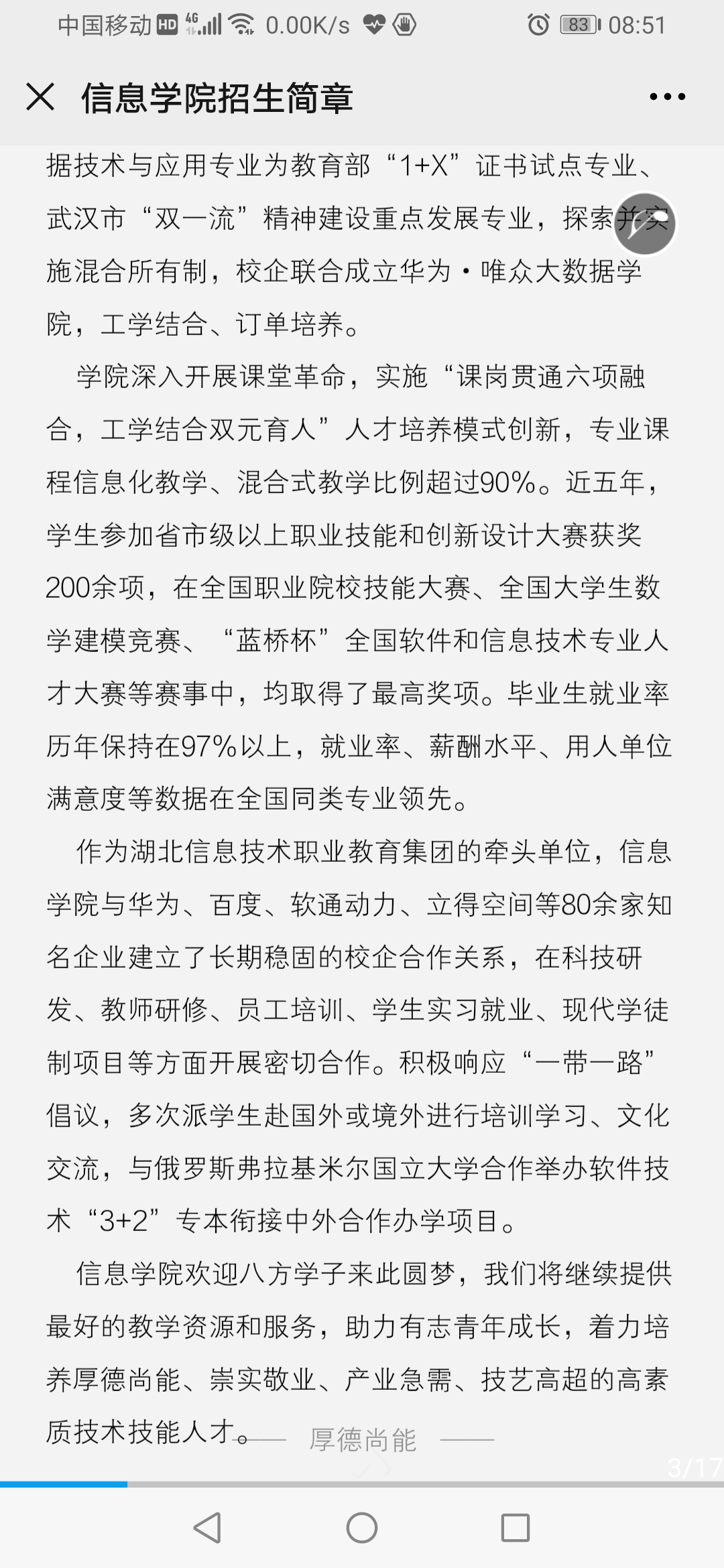 中国移动 HD 4G 0.00K/s 83 08:51

信息学院招生简章

据技术与应用专业为教育部“1+X”证书试点专业、武汉市“双一流”精神建设重点发展专业，探索并实施混合所有制，校企联合成立华为·唯众大数据学院，工学结合、订单培养。

学院深入开展课堂革命，实施“课岗贯通六项融合，工学结合双元育人”人才培养模式创新，专业课程信息化教学、混合式教学比例超过90%。近五年，学生参加省市级以上职业技能和创新设计大赛获奖200余项，在全国职业院校技能大赛、全国大学生数学建模竞赛、“蓝桥杯”全国软件和信息技术专业人才大赛等赛事中，均取得了最高奖项。毕业生就业率历年保持在97%以上，就业率、薪酬水平、用人单位满意度等数据在全国同类专业领先。

作为湖北信息技术职业教育集团的牵头单位，信息学院与华为、百度、软通动力、立得空间等80余家知名企业建立了长期稳固的校企合作关系，在科技研发、教师研修、员工培训、学生实习就业、现代学徒制项目等方面开展密切合作。积极响应“一带一路”倡议，多次派学生赴国外或境外进行培训学习、文化交流，与俄罗斯弗拉基米尔国立大学合作举办软件技术“3+2”专本衔接中外合作办学项目。

信息学院欢迎八方学子来此圆梦，我们将继续提供最好的教学资源和服务，助力有志青年成长，着力培养厚德尚能、崇实敬业、产业急需、技艺高超的高素质技术技能人才。

厚德尚能

3/17